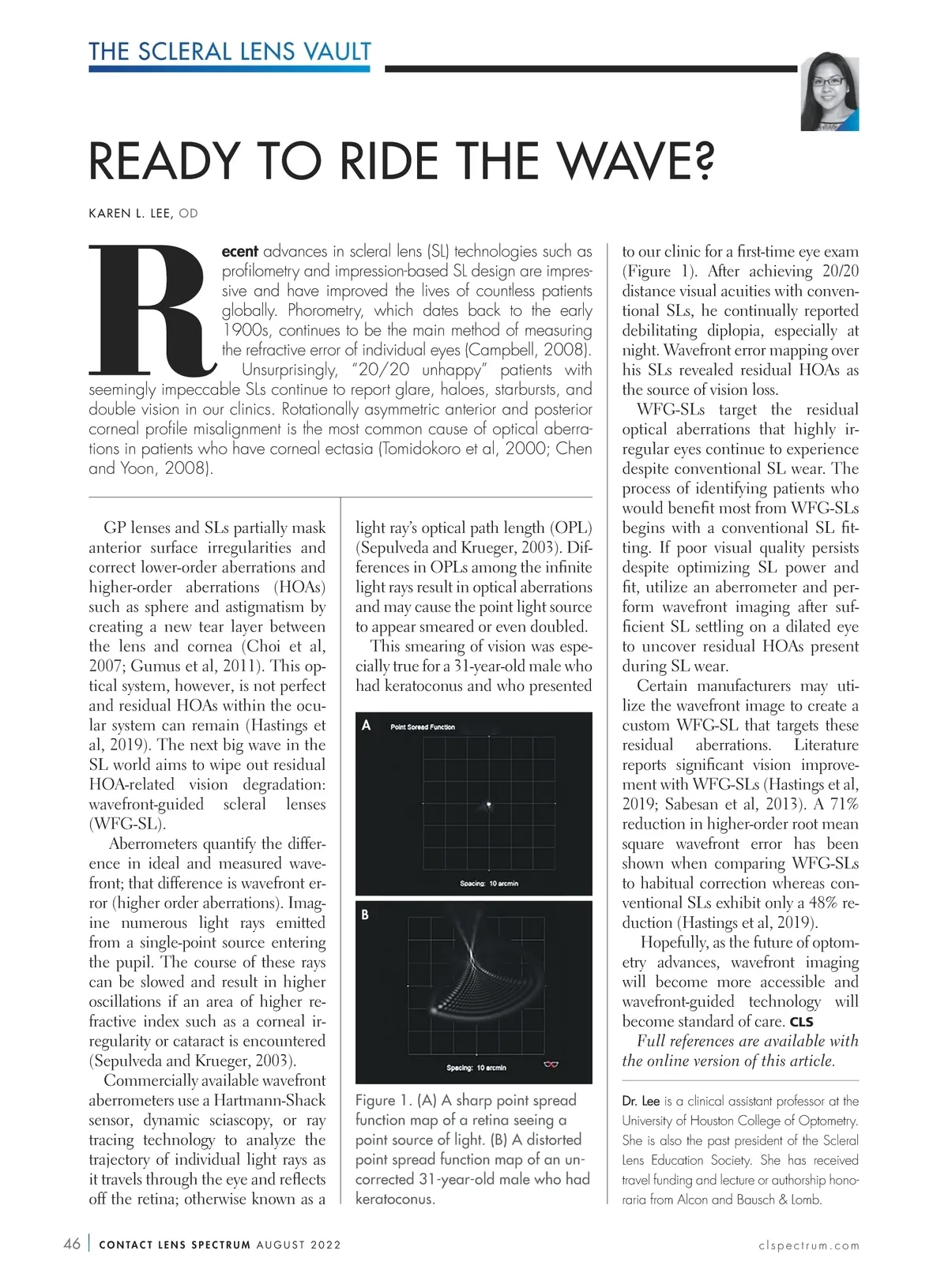 THE SCLERAL LENS VAULT

READY TO RIDE THE WAVE?

KAREN L. LEE, OD

Recent advances in scleral lens (SL) technologies such as profilometry and impression-based SL design are impressive and have improved the lives of countless patients globally. Phorometry, which dates back to the early 1900s, continues to be the main method of measuring the refractive error of individual eyes (Campbell, 2008).

Unsurprisingly, "20/20 unhappy" patients with seemingly impeccable SLs continue to report glare, haloes, starbursts, and double vision in our clinics. Rotationally asymmetric anterior and posterior corneal profile misalignment is the most common cause of optical aberrations in patients who have corneal ectasia (Tomidokoro et al, 2000; Chen and Yoon, 2008).

GP lenses and SLs partially mask anterior surface irregularities and correct lower-order aberrations and higher-order aberrations (HOAs) such as sphere and astigmatism by creating a new tear layer between the lens and cornea (Choi et al, 2007; Gumus et al, 2011). This optical system, however, is not perfect and residual HOAs within the ocular system can remain (Hastings et al, 2019). The next big wave in the SL world aims to wipe out residual HOA-related vision degradation: wavefront-guided scleral lenses (WFG-SL).

Aberrometers quantify the difference in ideal and measured wavefront; that difference is wavefront error (higher order aberrations). Imagine numerous light rays emitted from a single-point source entering the pupil. The course of these rays can be slowed and result in higher oscillations if an area of higher refractive index such as a corneal irregularity or cataract is encountered (Sepulveda and Krueger, 2003).

Commercially available wavefront aberrometers use a Hartmann-Shack sensor, dynamic sciascopy, or ray tracing technology to analyze the trajectory of individual light rays as it travels through the eye and reflects off the retina; otherwise known as a light ray's optical path length (OPL) (Sepulveda and Krueger, 2003). Differences in OPLs among the infinite light rays result in optical aberrations and may cause the point light source to appear smeared or even doubled.

This smearing of vision was especially true for a 31-year-old male who had keratoconus and who presented

A
Point Spread Function
Spacing: 10 arcmin

B
Spacing: 10 arcmin

Figure 1. (A) A sharp point spread function map of a retina seeing a point source of light. (B) A distorted point spread function map of an uncorrected 31-year-old male who had keratoconus.

to our clinic for a first-time eye exam (Figure 1). After achieving 20/20 distance visual acuities with conventional SLs, he continually reported debilitating diplopia, especially at night. Wavefront error mapping over his SLs revealed residual HOAs as the source of vision loss.

WFG-SLs target the residual optical aberrations that highly irregular eyes continue to experience despite conventional SL wear. The process of identifying patients who would benefit most from WFG-SLs begins with a conventional SL fitting. If poor visual quality persists despite optimizing SL power and fit, utilize an aberrometer and perform wavefront imaging after sufficient SL settling on a dilated eye to uncover residual HOAs present during SL wear.

Certain manufacturers may utilize the wavefront image to create a custom WFG-SL that targets these residual aberrations. Literature reports significant vision improvement with WFG-SLs (Hastings et al, 2019; Sabesan et al, 2013). A 71% reduction in higher-order root mean square wavefront error has been shown when comparing WFG-SLs to habitual correction whereas conventional SLs exhibit only a 48% reduction (Hastings et al, 2019).

Hopefully, as the future of optometry advances, wavefront imaging will become more accessible and wavefront-guided technology will become standard of care. CLS

Full references are available with the online version of this article.

Dr. Lee is a clinical assistant professor at the University of Houston College of Optometry. She is also the past president of the Scleral Lens Education Society. She has received travel funding and lecture or authorship honoraria from Alcon and Bausch & Lomb.

46 | CONTACT LENS SPECTRUM AUGUST 2022 clspectrum.com